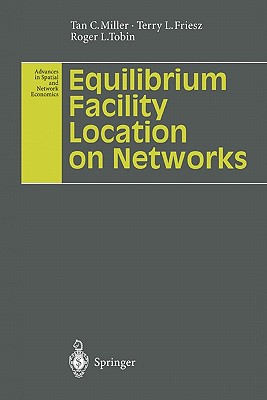 Tan C. Miller · Terry L. Friesz
Roger L. Tobin

Advances in Spatial and Network Economics

Equilibrium Facility Location on Networks

Springer